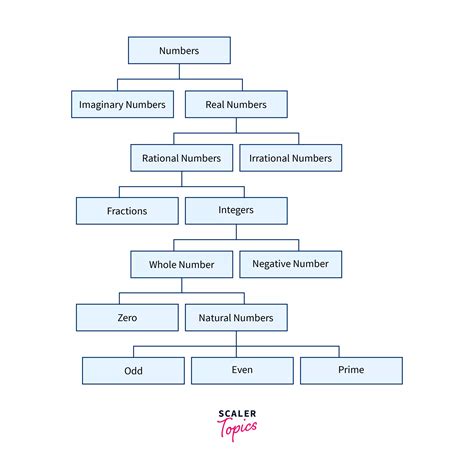 Numbers

Imaginary Numbers

Real Numbers

Rational Numbers

Irrational Numbers

Fractions

Integers

Whole Number

Negative Number

Zero

Natural Numbers

Odd

Even

Prime

SCALER
Topics